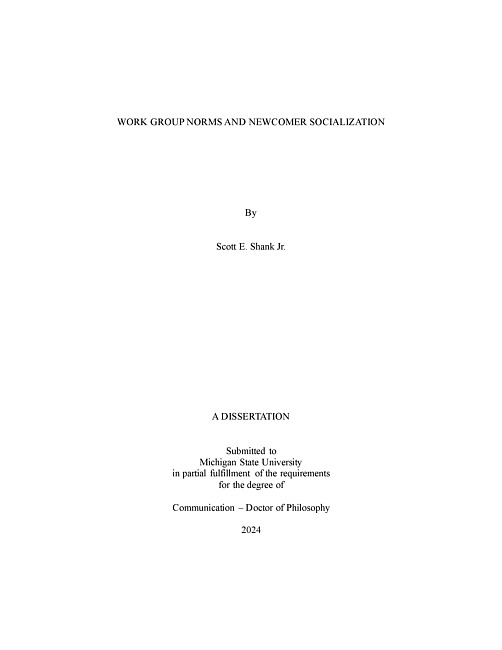 WORK GROUP NORMS AND NEWCOMER SOCIALIZATION

By

Scott E. Shank Jr.

A DISSERTATION

Submitted to
Michigan State University
in partial fulfillment of the requirements
for the degree of

Communication – Doctor of Philosophy

2024